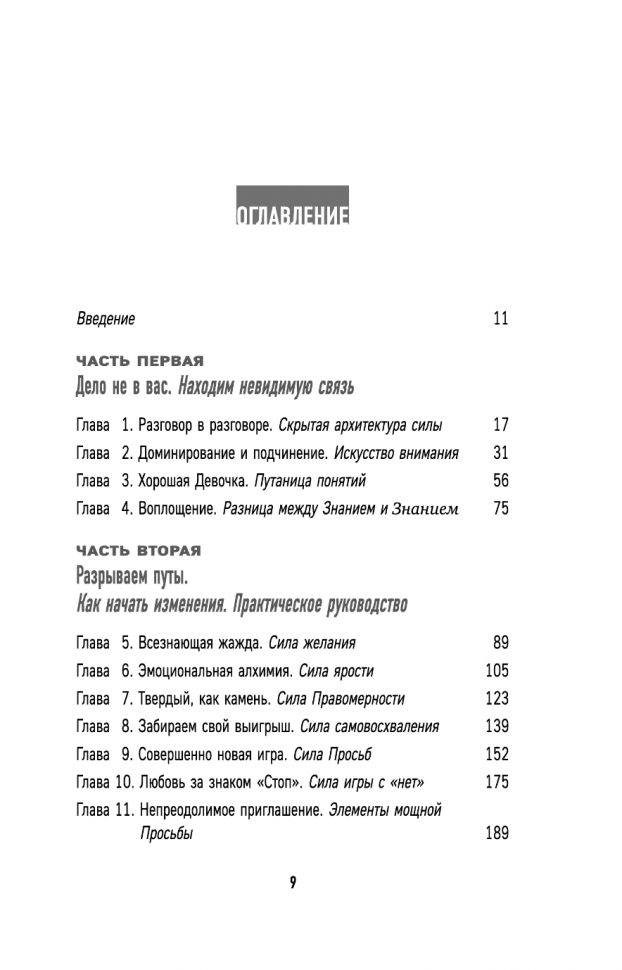 ОГЛАВЛЕНИЕ

Введение 11

ЧАСТЬ ПЕРВАЯ
Дело не в вас. Находим невидимую связь

Глава 1. Разговор в разговоре. Скрытая архитектура силы 17
Глава 2. Доминирование и подчинение. Искусство внимания 31
Глава 3. Хорошая Девочка. Путаница понятий 56
Глава 4. Воплощение. Разница между Знанием и Знанием 75

ЧАСТЬ ВТОРАЯ
Разрываем путы.
Как начать изменения. Практическое руководство

Глава 5. Всезнающая жажда. Сила желания 89
Глава 6. Эмоциональная алхимия. Сила ярости 105
Глава 7. Твердый, как камень. Сила Правомерности 123
Глава 8. Забираем свой выигрыш. Сила самовосхваления 139
Глава 9. Совершенно новая игра. Сила Просьб 152
Глава 10. Любовь за знаком «Стоп». Сила игры с «нет» 175
Глава 11. Непреодолимое приглашение. Элементы мощной Просьбы 189

9